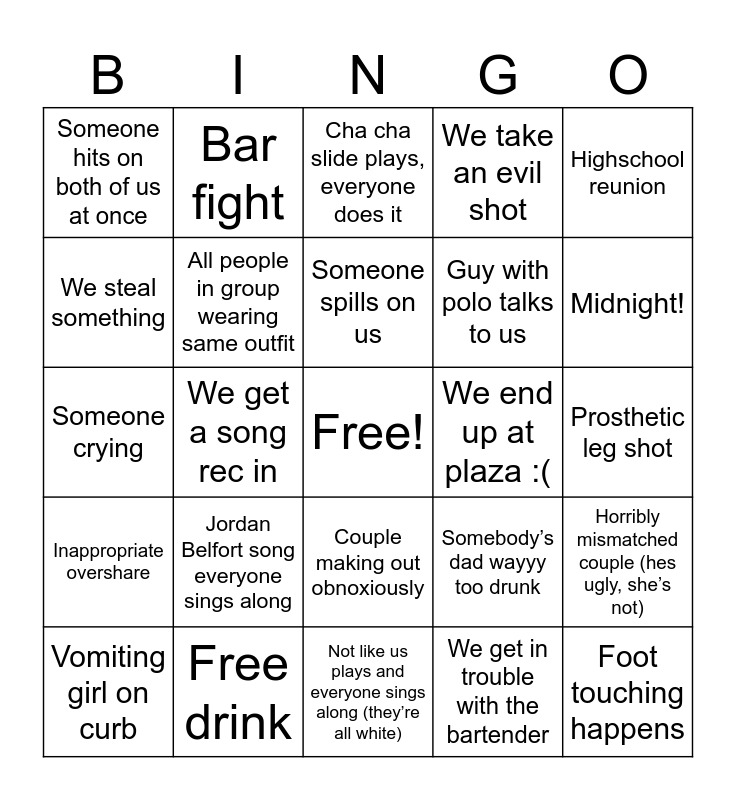 | B | I | N | G | O |
|---|---|---|---|---|
| Someone hits on both of us at once | Bar fight | Cha cha slide plays, everyone does it | We take an evil shot | Highschool reunion |
| We steal something | All people in group wearing same outfit | Someone spills on us | Guy with polo talks to us | Midnight! |
| Someone crying | We get a song rec in | Free! | We end up at plaza :( | Prosthetic leg shot |
| Inappropriate overshare | Jordan Belfort song everyone sings along | Couple making out obnoxiously | Somebody's dad wayyy too drunk | Horribly mismatched couple (hes ugly, she's not) |
| Vomiting girl on curb | Free drink | Not like us plays and everyone sings along (they're all white) | We get in trouble with the bartender | Foot touching happens |